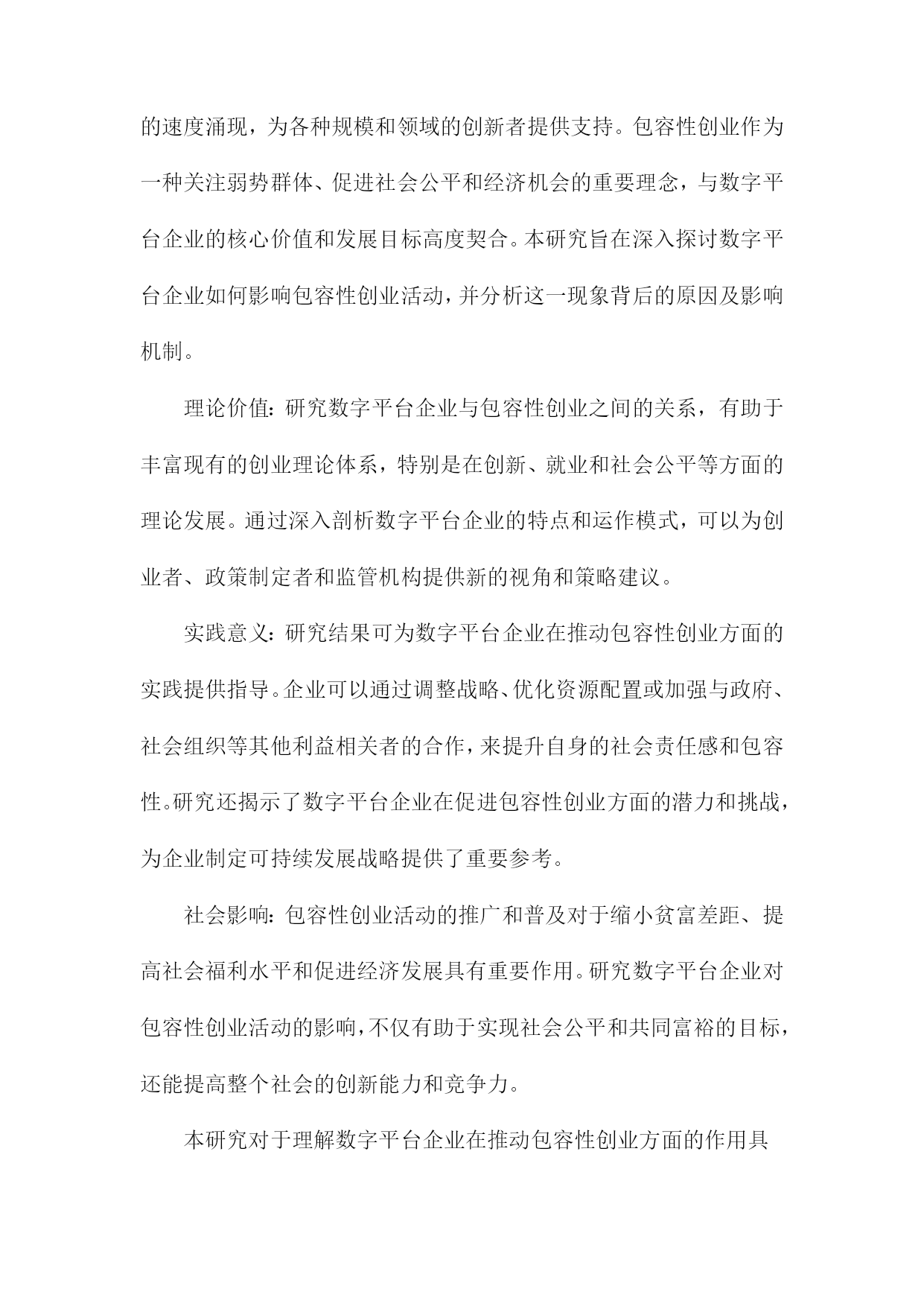 的速度涌现，为各种规模和领域的创新者提供支持。包容性创业作为一种关注弱势群体、促进社会公平和经济机会的重要理念，与数字平台企业的核心价值和发展目标高度契合。本研究旨在深入探讨数字平台企业如何影响包容性创业活动，并分析这一现象背后的原因及影响机制。

理论价值：研究数字平台企业与包容性创业之间的关系，有助于丰富现有的创业理论体系，特别是在创新、就业和社会公平等方面的理论发展。通过深入剖析数字平台企业的特点和运作模式，可以为创业者、政策制定者和监管机构提供新的视角和策略建议。

实践意义：研究结果可为数字平台企业在推动包容性创业方面的实践提供指导。企业可以通过调整战略、优化资源配置或加强与政府、社会组织等其他利益相关者的合作，来提升自身的社会责任感和包容性。研究还揭示了数字平台企业在促进包容性创业方面的潜力和挑战，为企业制定可持续发展战略提供了重要参考。

社会影响：包容性创业活动的推广和普及对于缩小贫富差距、提高社会福利水平和促进经济发展具有重要作用。研究数字平台企业对包容性创业活动的影响，不仅有助于实现社会公平和共同富裕的目标，还能提高整个社会的创新能力和竞争力。

本研究对于理解数字平台企业在推动包容性创业方面的作用具